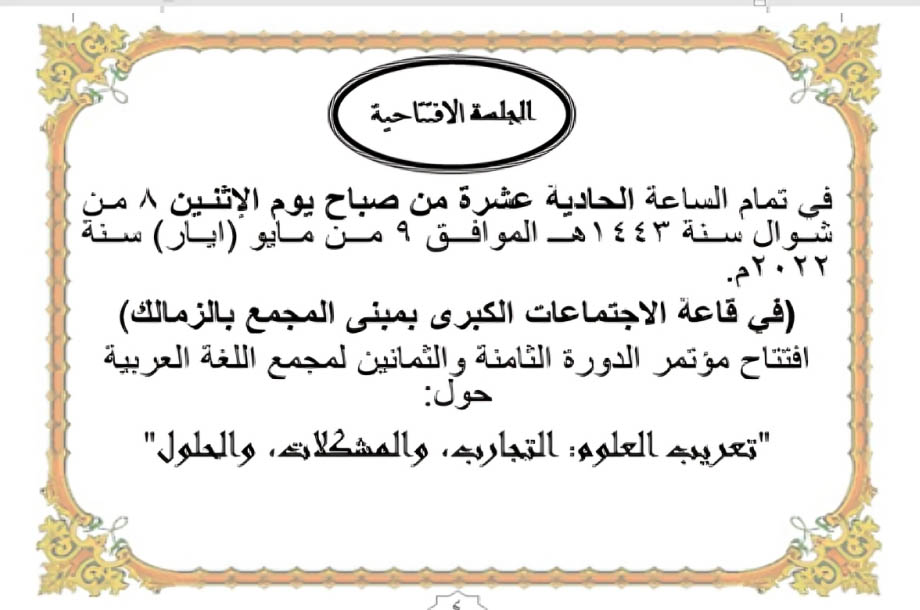 الجلسة الافتتاحية

في تمام الساعة الحادية عشرة من صباح يوم الإثنين ٨ من شوال سنة ١٤٤٣هـ الموافق ٩ من مايو (ايار) سنة ٢٠٢٢م.

(في قاعة الاجتماعات الكبرى بمبنى المجمع بالزمالك)

افتتاح مؤتمر الدورة الثامنة والثمانين لمجمع اللغة العربية حول:

"تعريب العلوم: التجارب، والمشكلات، والحلول"

٤